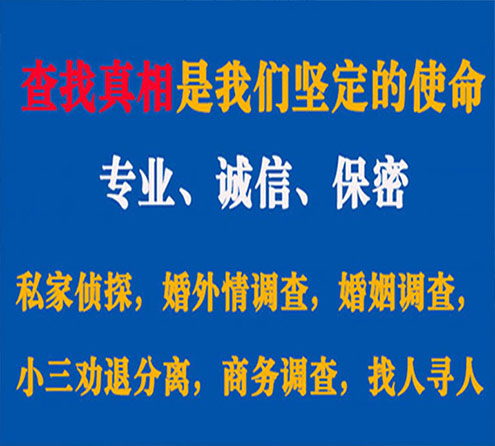 查找真相是我们坚定的使命

专业、诚信、保密

私家侦探，婚外情调查，婚姻调查，

小三劝退分离，商务调查，找人寻人